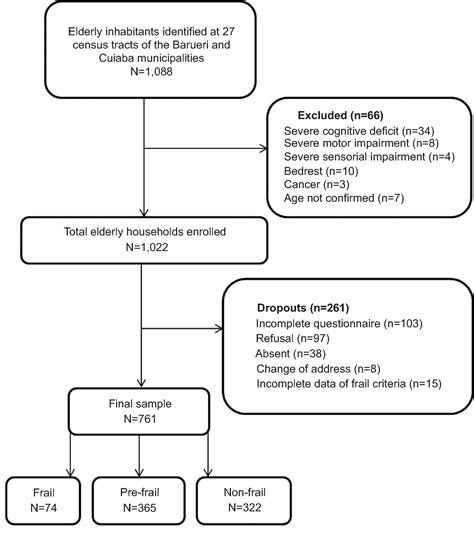 Elderly inhabitants identified at 27 census tracts of the Barueri and Cuiaba municipalities
N=1,088

Excluded (n=66)
Severe cognitive deficit (n=34)
Severe motor impairment (n=8)
Severe sensorial impairment (n=4)
Bedrest (n=10)
Cancer (n=3)
Age not confirmed (n=7)

Total elderly households enrolled
N=1,022

Dropouts (n=261)
Incomplete questionnaire (n=103)
Refusal (n=97)
Absent (n=38)
Change of address (n=8)
Incomplete data of frail criteria (n=15)

Final sample
N=761

Frail
N=74

Pre-frail
N=365

Non-frail
N=322